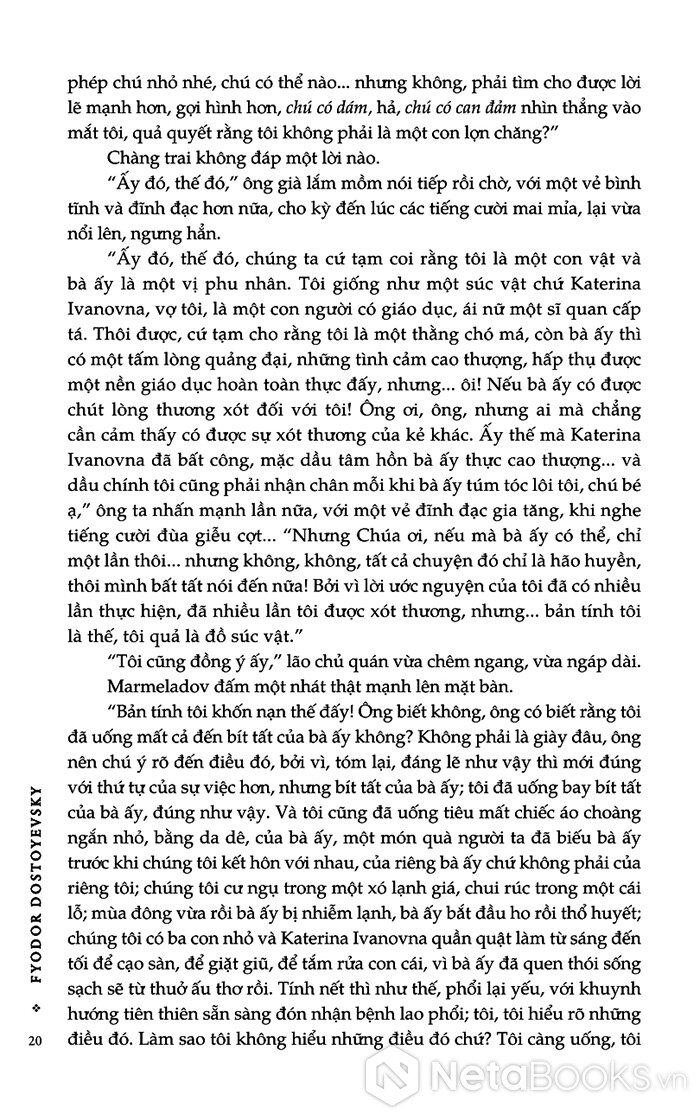 phép chú nhỏ nhé, chú có thể nào... nhưng không, phải tìm cho được lời lẽ mạnh hơn, gợi hình hơn, chú có dám, hả, chú có can đảm nhìn thẳng vào mắt tôi, quả quyết rằng tôi không phải là một con lợn chăng?"

Chàng trai không đáp một lời nào.

"Ấy đó, thế đó," ông già lắm mồm nói tiếp rồi chờ, với một vẻ bình tĩnh và đĩnh đạc hơn nữa, cho kỳ đến lúc các tiếng cười mai mỉa, lại vừa nổi lên, ngưng hẳn.

"Ấy đó, thế đó, chúng ta cứ tạm coi rằng tôi là một con vật và bà ấy là một vị phu nhân. Tôi giống như một súc vật chứ Katerina Ivanovna, vợ tôi, là một con người có giáo dục, ái nữ một sĩ quan cấp tá. Thôi được, cứ tạm cho rằng tôi là một thằng chó má, còn bà ấy thì có một tấm lòng quảng đại, những tình cảm cao thượng, hấp thụ được một nền giáo dục hoàn toàn thực đấy, nhưng... ôi! Nếu bà ấy có được chút lòng thương xót đối với tôi! Ông ơi, ông, nhưng ai mà chẳng cần cảm thấy có được sự xót thương của kẻ khác. Ấy thế mà Katerina Ivanovna đã bất công, mặc dầu tâm hồn bà ấy thực cao thượng... và dầu chính tôi cũng phải nhận chân mỗi khi bà ấy túm tóc lôi tôi, chú bé ạ," ông ta nhấn mạnh lần nữa, với một vẻ đĩnh đạc gia tăng, khi nghe tiếng cười đùa giễu cợt... "Nhưng Chúa ơi, nếu mà bà ấy có thể, chỉ một lần thôi... nhưng không, không, tất cả chuyện đó chỉ là hão huyền, thôi mình bất tất nói đến nữa! Bởi vì lời ước nguyện của tôi đã có nhiều lần thực hiện, đã nhiều lần tôi được xót thương, nhưng... bản tính tôi là thế, tôi quả là đồ súc vật."

"Tôi cũng đồng ý ấy," lão chủ quán vừa chêm ngang, vừa ngáp dài.

Marmeladov đấm một nhát thật mạnh lên mặt bàn.

"Bản tính tôi khốn nạn thế đấy! Ông biết không, ông có biết rằng tôi đã uống mất cả đến bít tất của bà ấy không? Không phải là giày đâu, ông nên chú ý rõ đến điều đó, bởi vì, tóm lại, đáng lẽ như vậy thì mới đúng với thứ tự của sự việc hơn, nhưng bít tất của bà ấy; tôi đã uống bay bít tất của bà ấy, đúng như vậy. Và tôi cũng đã uống tiêu mất chiếc áo choàng ngắn nhỏ, bằng da dê, của bà ấy, một món quà người ta đã biếu bà ấy trước khi chúng tôi kết hôn với nhau, của riêng bà ấy chứ không phải của riêng tôi; chúng tôi cư ngụ trong một xó lạnh giá, chui rúc trong một cái lỗ; mùa đông vừa rồi bà ấy bị nhiễm lạnh, bà ấy bắt đầu ho rồi thổ huyết; chúng tôi có ba con nhỏ và Katerina Ivanovna quần quật làm từ sáng đến tối để cạo sàn, để giặt giũ, để tắm rửa con cái, vì bà ấy đã quen thói sống sạch sẽ từ thuở ấu thơ rồi. Tính nết thì như thế, phổi lại yếu, với khuynh hướng tiên thiên sẵn sàng đón nhận bệnh lao phổi; tôi, tôi hiểu rõ những điều đó. Làm sao tôi không hiểu những điều đó chứ? Tôi càng uống, tôi

FYODOR DOSTOYEVSKY
20

NetaBooks.vn